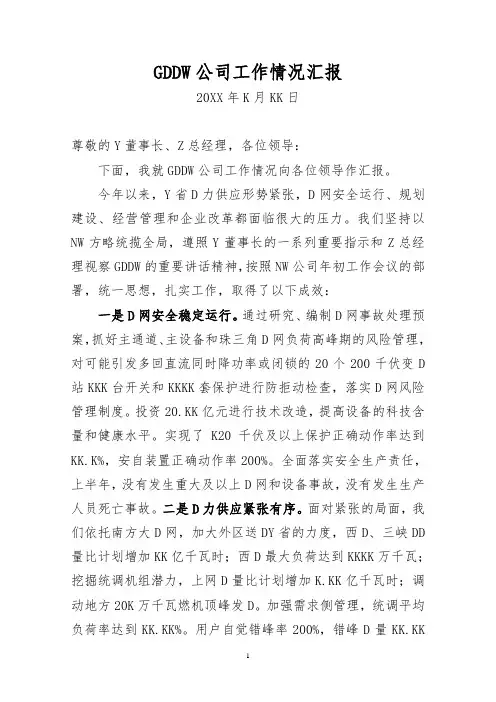 GDDW 公司工作情况汇报

20XX 年 K 月 KK 日

尊敬的 Y 董事长、Z 总经理，各位领导：

下面，我就 GDDW 公司工作情况向各位领导作汇报。

今年以来，Y 省 D 力供应形势紧张，D 网安全运行、规划建设、经营管理和企业改革都面临很大的压力。我们坚持以 NW 方略统揽全局，遵照 Y 董事长的一系列重要指示和 Z 总经理视察 GDDW 的重要讲话精神，按照 NW 公司年初工作会议的部署，统一思想，扎实工作，取得了以下成效：

一是 D 网安全稳定运行。通过研究、编制 D 网事故处理预案，抓好主通道、主设备和珠三角 D 网负荷高峰期的风险管理，对可能引发多回直流同时降功率或闭锁的 20 个 200 千伏变 D 站 KKK 台开关和 KKKK 套保护进行防拒动检查，落实 D 网风险管理制度。投资 20.KK 亿元进行技术改造，提高设备的科技含量和健康水平。实现了 K20 千伏及以上保护正确动作率达到 KK.K%，安自装置正确动作率 200%。全面落实安全生产责任，上半年，没有发生重大及以上 D 网和设备事故，没有发生生产人员死亡事故。二是 D 力供应紧张有序。面对紧张的局面，我们依托南方大 D 网，加大外区送 DY 省的力度，西 D、三峡 DD 量比计划增加 KK 亿千瓦时；西 D 最大负荷达到 KKKK 万千瓦；挖掘统调机组潜力，上网 D 量比计划增加 K.KK 亿千瓦时；调动地方 20K 万千瓦燃机顶峰发 D。加强需求侧管理，统调平均负荷率达到 KK.KK%。用户自觉错峰率 200%，错峰 D 量 KK.KK

1